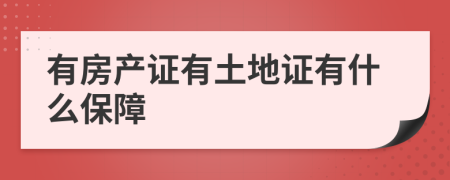 有房产证有土地证有什么保障